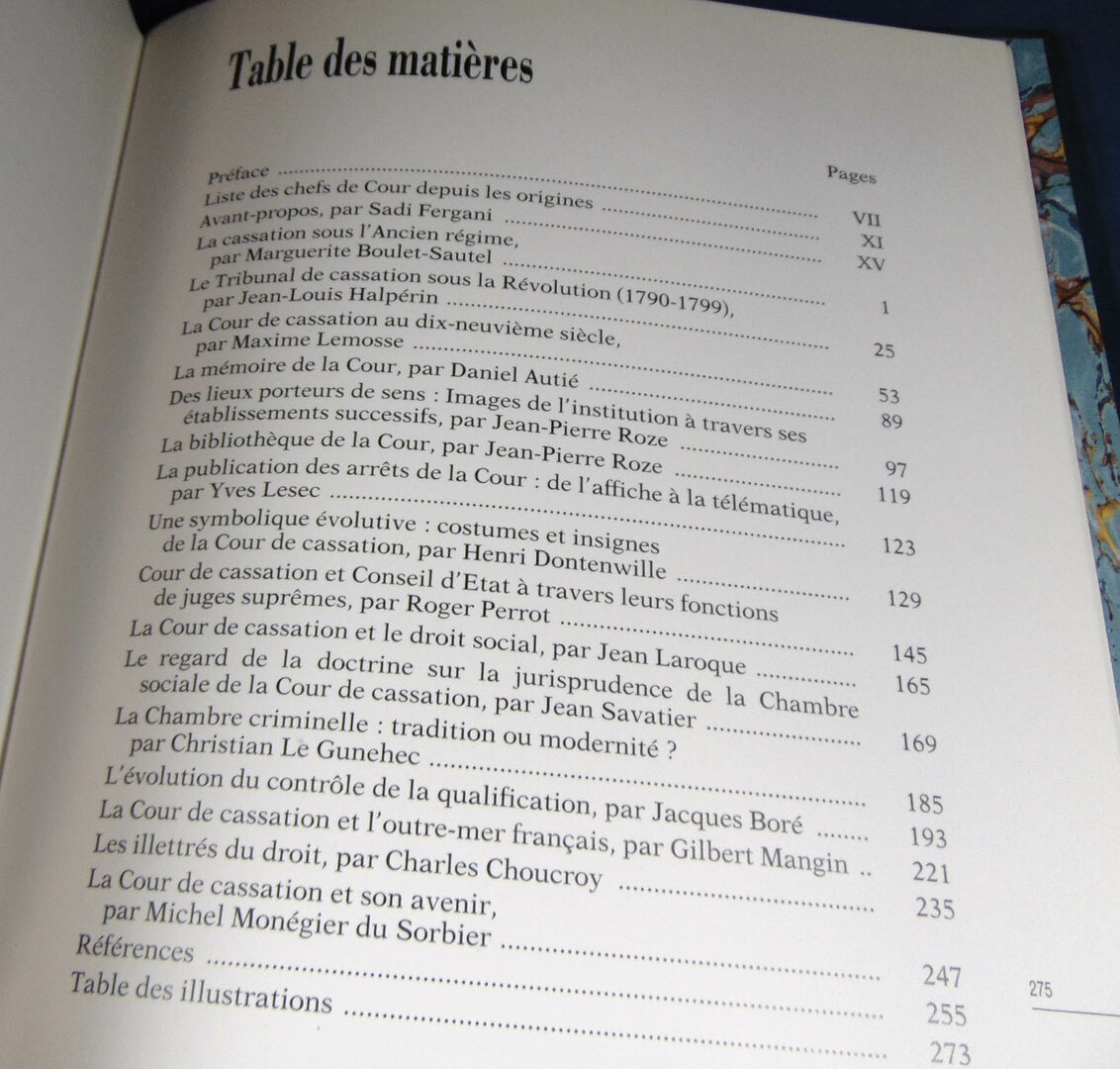 Table des matières

Pages

Préface VII
Liste des chefs de Cour depuis les origines XI
Avant-propos, par Sadi Fergani XV
La cassation sous l'Ancien régime, par Marguerite Boulet-Sautel 1
Le Tribunal de cassation sous la Révolution (1790-1799), par Jean-Louis Halpérin 25
La Cour de cassation au dix-neuvième siècle, par Maxime Lemosse 53
La mémoire de la Cour, par Daniel Autié 89
Des lieux porteurs de sens : Images de l'institution à travers ses établissements successifs, par Jean-Pierre Roze 97
La bibliothèque de la Cour, par Jean-Pierre Roze 119
La publication des arrêts de la Cour : de l'affiche à la télématique, par Yves Lesec 123
Une symbolique évolutive : costumes et insignes de la Cour de cassation, par Henri Dontenwille 129
Cour de cassation et Conseil d'Etat à travers leurs fonctions de juges suprêmes, par Roger Perrot 145
La Cour de cassation et le droit social, par Jean Laroque 165
Le regard de la doctrine sur la jurisprudence de la Chambre sociale de la Cour de cassation, par Jean Savatier 169
La Chambre criminelle : tradition ou modernité ? par Christian Le Gunehec 185
L'évolution du contrôle de la qualification, par Jacques Boré 193
La Cour de cassation et l'outre-mer français, par Gilbert Mangin 221
Les illettrés du droit, par Charles Choucroy 235
La Cour de cassation et son avenir, par Michel Monégier du Sorbier 247
Références 255
Table des illustrations 273

275